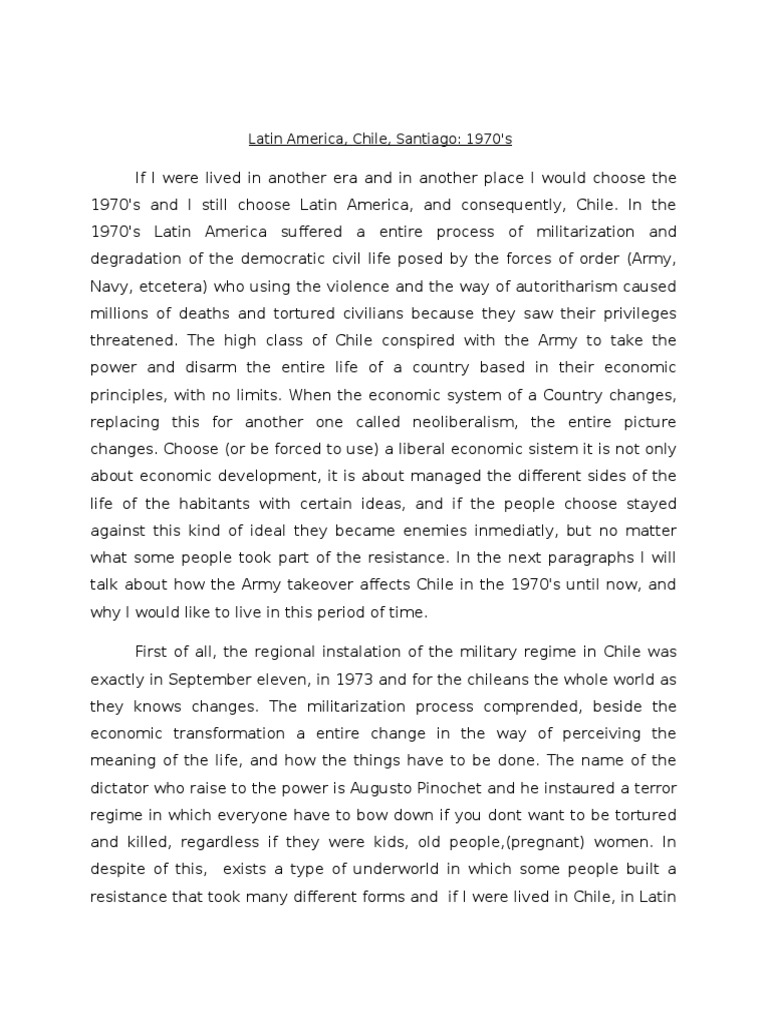 Latin America, Chile, Santiago: 1970's

If I were lived in another era and in another place I would choose the 1970's and I still choose Latin America, and consequently, Chile. In the 1970's Latin America suffered a entire process of militarization and degradation of the democratic civil life posed by the forces of order (Army, Navy, etcetera) who using the violence and the way of autoritharism caused millions of deaths and tortured civilians because they saw their privileges threatened. The high class of Chile conspired with the Army to take the power and disarm the entire life of a country based in their economic principles, with no limits. When the economic system of a Country changes, replacing this for another one called neoliberalism, the entire picture changes. Choose (or be forced to use) a liberal economic sistem it is not only about economic development, it is about managed the different sides of the life of the habitants with certain ideas, and if the people choose stayed against this kind of ideal they became enemies inmediatly, but no matter what some people took part of the resistance. In the next paragraphs I will talk about how the Army takeover affects Chile in the 1970's until now, and why I would like to live in this period of time.

First of all, the regional instalation of the military regime in Chile was exactly in September eleven, in 1973 and for the chileans the whole world as they knows changes. The militarization process comprended, beside the economic transformation a entire change in the way of perceiving the meaning of the life, and how the things have to be done. The name of the dictator who raise to the power is Augusto Pinochet and he instaured a terror regime in which everyone have to bow down if you dont want to be tortured and killed, regardless if they were kids, old people,(pregnant) women. In despite of this, exists a type of underworld in which some people built a resistance that took many different forms and if I were lived in Chile, in Latin